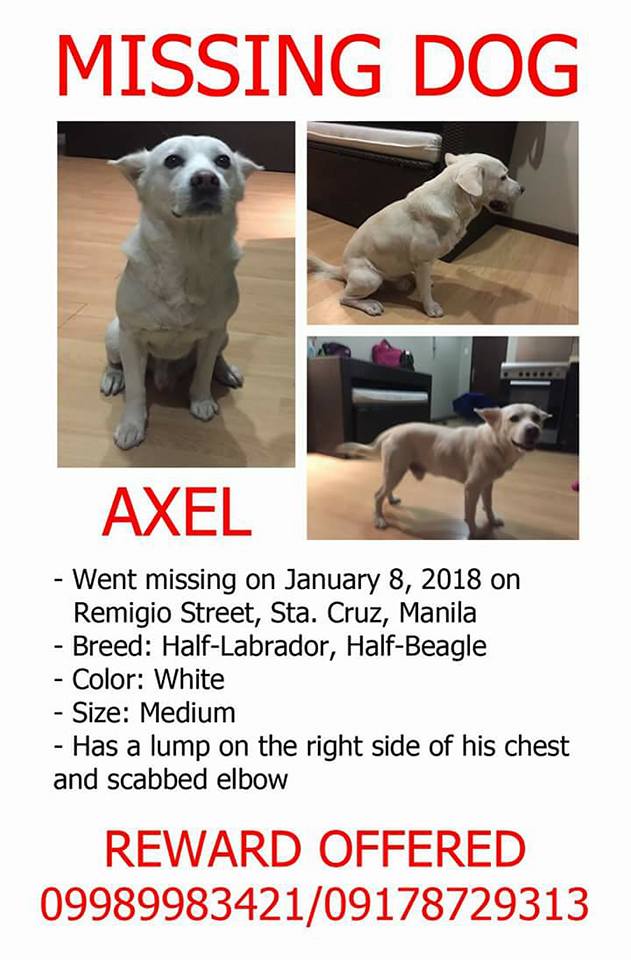 MISSING DOG

AXEL

- Went missing on January 8, 2018 on Remigio Street, Sta. Cruz, Manila
- Breed: Half-Labrador, Half-Beagle
- Color: White
- Size: Medium
- Has a lump on the right side of his chest and scabbed elbow

REWARD OFFERED
09989983421/09178729313